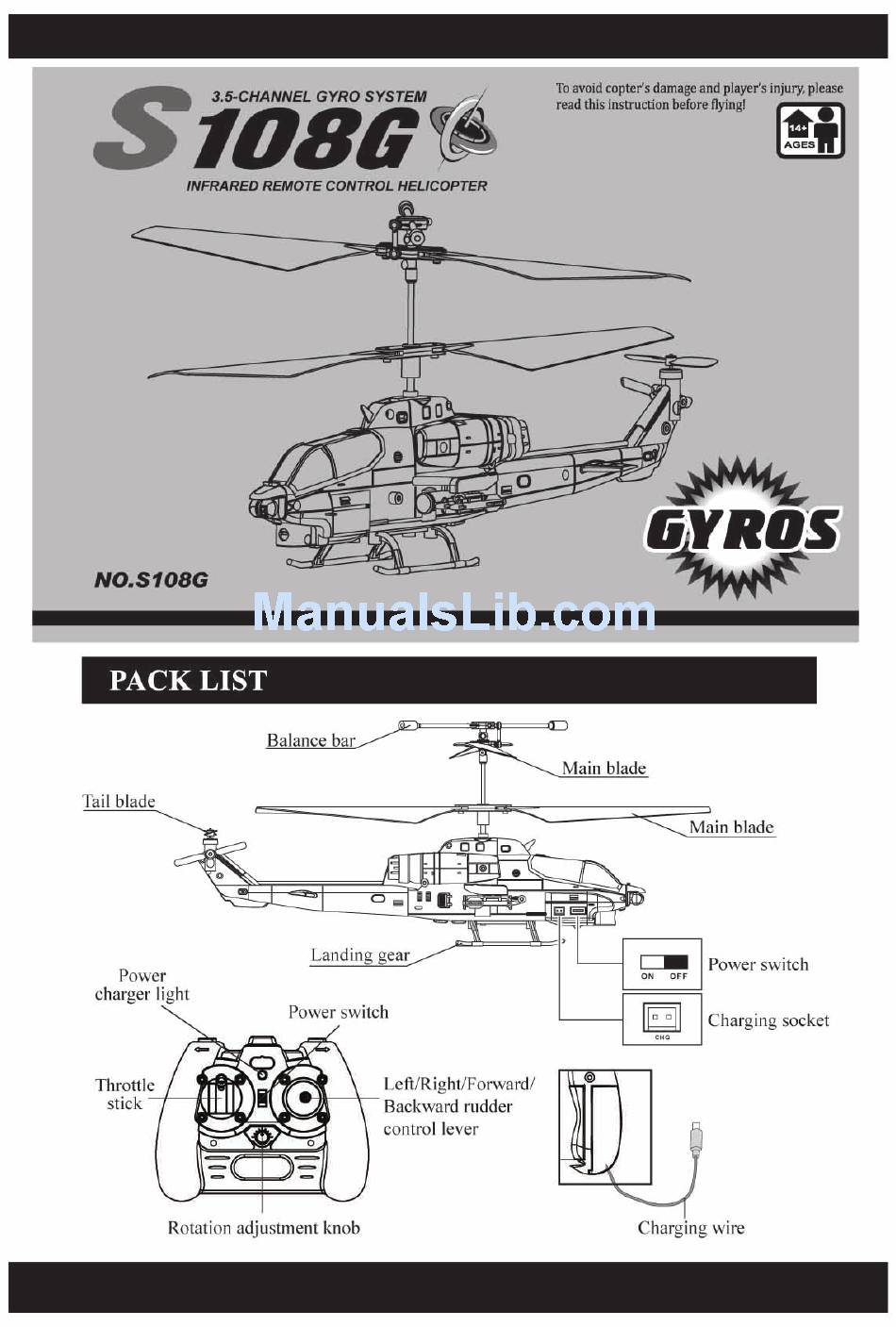 3.5-CHANNEL GYRO SYSTEM
S108G
INFRARED REMOTE CONTROL HELICOPTER

To avoid copter's damage and player's injury, please read this instruction before flying!

14+ AGES

GYROS

NO.S108G

ManualsLib.com

PACK LIST

Balance bar
Main blade
Tail blade
Main blade
Landing gear
ON OFF
Power switch
CHG
Charging socket
Power charger light
Power switch
Throttle stick
Left/Right/Forward/ Backward rudder control lever
Rotation adjustment knob
Charging wire